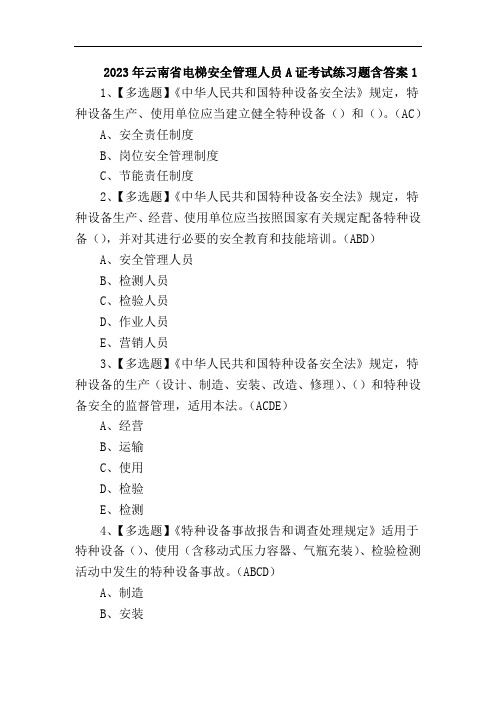 2023年云南省电梯安全管理人员A证考试练习题含答案1

1、【多选题】《中华人民共和国特种设备安全法》规定，特种设备生产、使用单位应当建立健全特种设备（）和（）。(AC)

A、安全责任制度

B、岗位安全管理制度

C、节能责任制度

2、【多选题】《中华人民共和国特种设备安全法》规定，特种设备生产、经营、使用单位应当按照国家有关规定配备特种设备（），并对其进行必要的安全教育和技能培训。(ABD)

A、安全管理人员

B、检测人员

C、检验人员

D、作业人员

E、营销人员

3、【多选题】《中华人民共和国特种设备安全法》规定，特种设备的生产（设计、制造、安装、改造、修理）、（）和特种设备安全的监督管理，适用本法。(ACDE)

A、经营

B、运输

C、使用

D、检验

E、检测

4、【多选题】《特种设备事故报告和调查处理规定》适用于特种设备（）、使用（含移动式压力容器、气瓶充装）、检验检测活动中发生的特种设备事故。(ABCD)

A、制造

B、安装